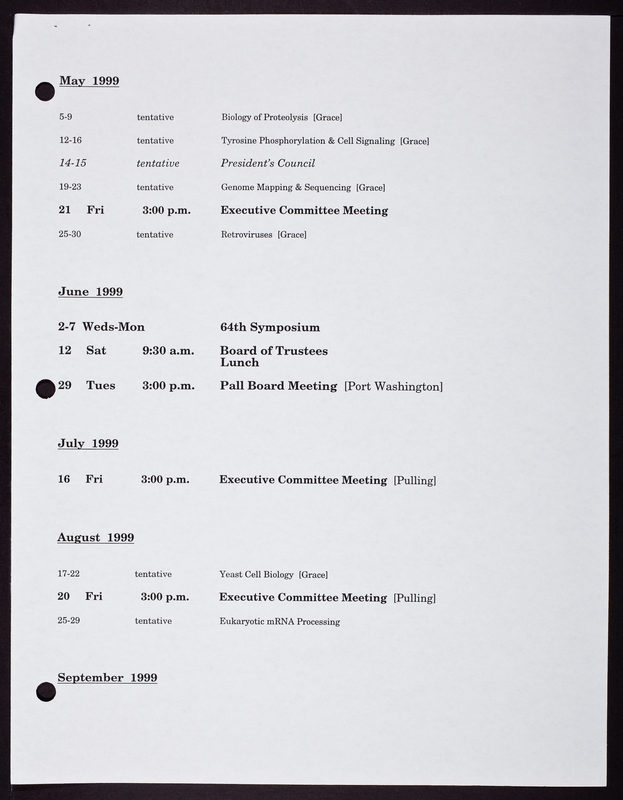 May 1999

5-9 tentative Biology of Proteolysis [Grace]

12-16 tentative Tyrosine Phosphorylation & Cell Signaling [Grace]

14-15 tentative President's Council

19-23 tentative Genome Mapping & Sequencing [Grace]

21 Fri 3:00 p.m. Executive Committee Meeting

25-30 tentative Retroviruses [Grace]

June 1999

2-7 Weds-Mon 64th Symposium

12 Sat 9:30 a.m. Board of Trustees Lunch

29 Tues 3:00 p.m. Pall Board Meeting [Port Washington]

July 1999

16 Fri 3:00 p.m. Executive Committee Meeting [Pulling]

August 1999

17-22 tentative Yeast Cell Biology [Grace]

20 Fri 3:00 p.m. Executive Committee Meeting [Pulling]

25-29 tentative Eukaryotic mRNA Processing

September 1999